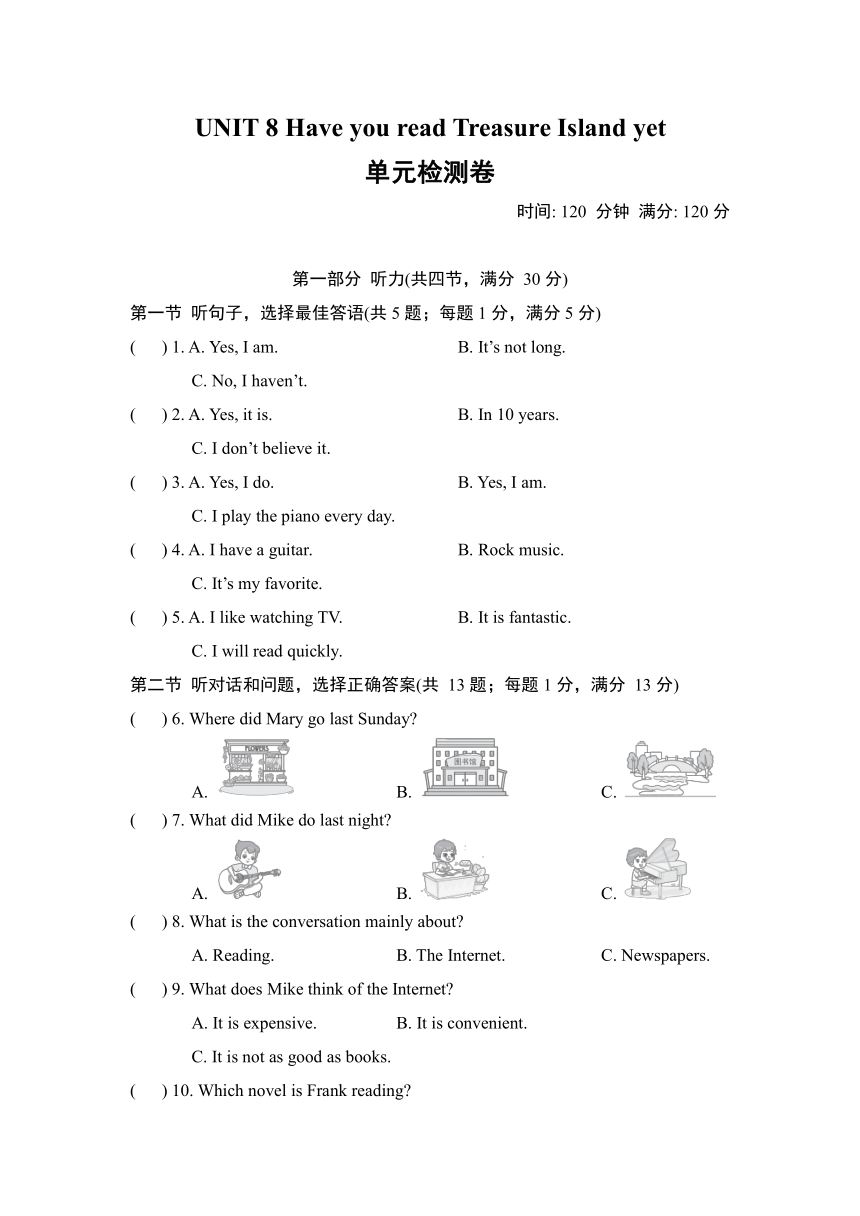 UNIT 8 Have you read Treasure Island yet

单元检测卷

时间: 120 分钟 满分: 120 分

第一部分 听力(共四节，满分 30 分)

第一节 听句子，选择最佳答语(共 5 题；每题 1 分，满分 5 分)

( ) 1. A. Yes, I am. B. It’s not long. C. No, I haven’t.

( ) 2. A. Yes, it is. B. In 10 years. C. I don’t believe it.

( ) 3. A. Yes, I do. B. Yes, I am. C. I play the piano every day.

( ) 4. A. I have a guitar. B. Rock music. C. It’s my favorite.

( ) 5. A. I like watching TV. B. It is fantastic. C. I will read quickly.

第二节 听对话和问题，选择正确答案(共 13 题；每题 1 分，满分 13 分)

( ) 6. Where did Mary go last Sunday?

A. FLOWERS B. 图书馆 C.

( ) 7. What did Mike do last night?

A. B. C.

( ) 8. What is the conversation mainly about?

A. Reading. B. The Internet. C. Newspapers.

( ) 9. What does Mike think of the Internet?

A. It is expensive. B. It is convenient. C. It is not as good as books.

( ) 10. Which novel is Frank reading?